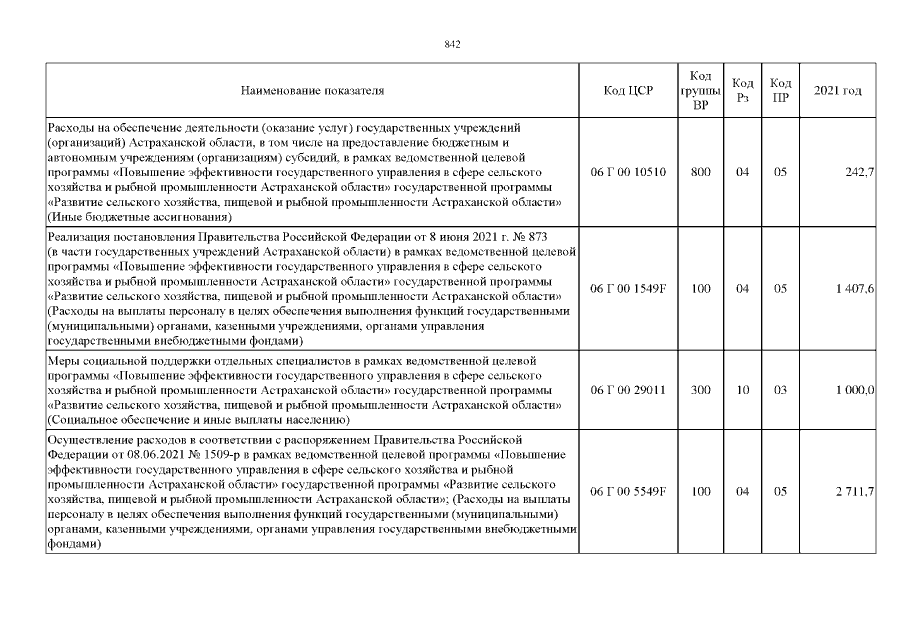 842

| Наименование показателя | Код ЦСР | Код группы ВР | Код Рз | Код ПР | 2021 год |
|---|---|---|---|---|---|
| Расходы на обеспечение деятельности (оказание услуг) государственных учреждений (организаций) Астраханской области, в том числе на предоставление бюджетным и автономным учреждениям (организациям) субсидий, в рамках ведомственной целевой программы «Повышение эффективности государственного управления в сфере сельского хозяйства и рыбной промышленности Астраханской области» государственной программы «Развитие сельского хозяйства, пищевой и рыбной промышленности Астраханской области» (Иные бюджетные ассигнования) | 06 Г 00 10510 | 800 | 04 | 05 | 242,7 |
| Реализация постановления Правительства Российской Федерации от 8 июня 2021 г. № 873 (в части государственных учреждений Астраханской области) в рамках ведомственной целевой программы «Повышение эффективности государственного управления в сфере сельского хозяйства и рыбной промышленности Астраханской области» государственной программы «Развитие сельского хозяйства, пищевой и рыбной промышленности Астраханской области» (Расходы на выплаты персоналу в целях обеспечения выполнения функций государственными (муниципальными) органами, казенными учреждениями, органами управления государственными внебюджетными фондами) | 06 Г 00 1549F | 100 | 04 | 05 | 1 407,6 |
| Меры социальной поддержки отдельных специалистов в рамках ведомственной целевой программы «Повышение эффективности государственного управления в сфере сельского хозяйства и рыбной промышленности Астраханской области» государственной программы «Развитие сельского хозяйства, пищевой и рыбной промышленности Астраханской области» (Социальное обеспечение и иные выплаты населению) | 06 Г 00 29011 | 300 | 10 | 03 | 1 000,0 |
| Осуществление расходов в соответствии с распоряжением Правительства Российской Федерации от 08.06.2021 № 1509-р в рамках ведомственной целевой программы «Повышение эффективности государственного управления в сфере сельского хозяйства и рыбной промышленности Астраханской области» государственной программы «Развитие сельского хозяйства, пищевой и рыбной промышленности Астраханской области»; (Расходы на выплаты персоналу в целях обеспечения выполнения функций государственными (муниципальными) органами, казенными учреждениями, органами управления государственными внебюджетными фондами) | 06 Г 00 5549F | 100 | 04 | 05 | 2 711,7 |